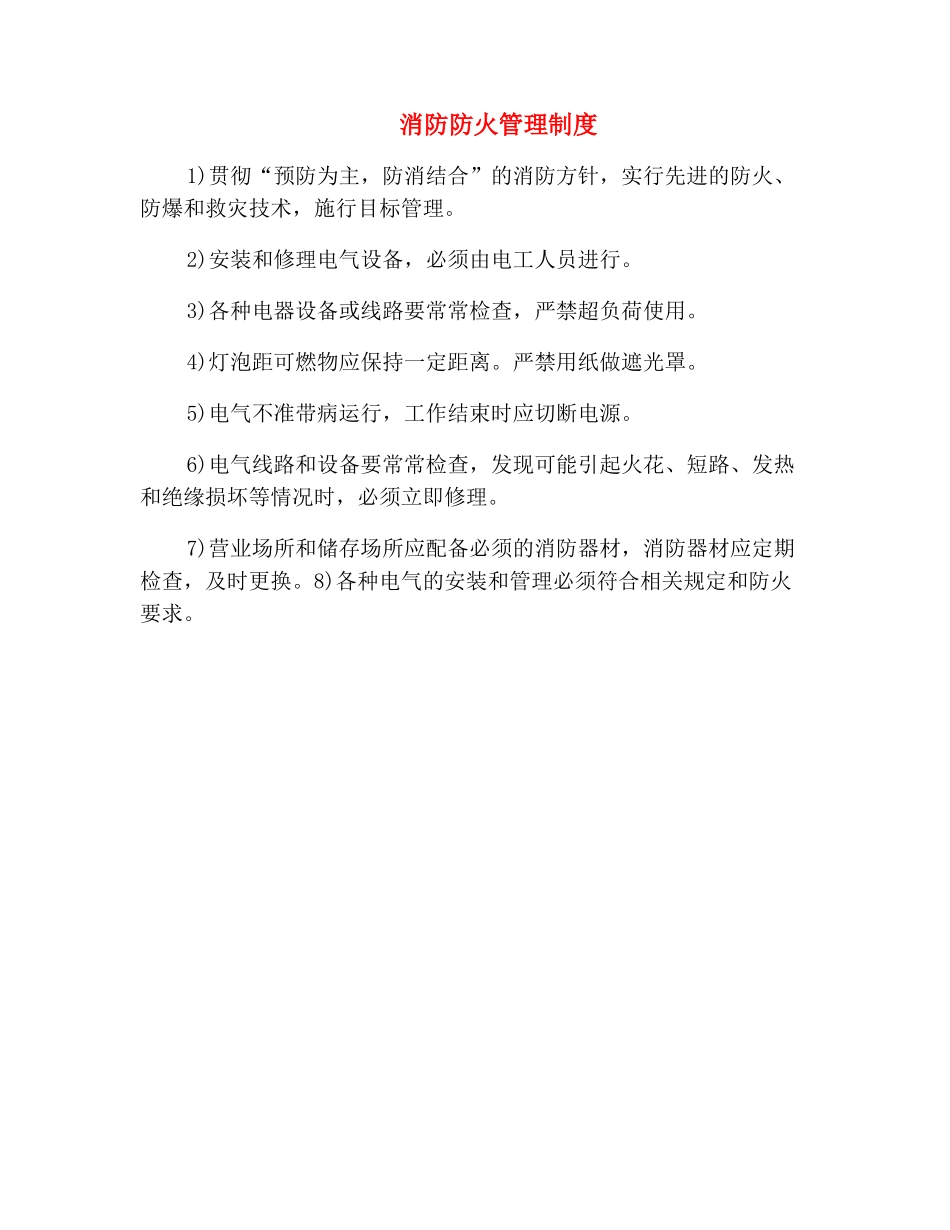 消防防火管理制度

1)贯彻“预防为主，防消结合”的消防方针，实行先进的防火、防爆和救灾技术，施行目标管理。

2)安装和修理电气设备，必须由电工人员进行。

3)各种电器设备或线路要常常检查，严禁超负荷使用。

4)灯泡距可燃物应保持一定距离。严禁用纸做遮光罩。

5)电气不准带病运行，工作结束时应切断电源。

6)电气线路和设备要常常检查，发现可能引起火花、短路、发热和绝缘损坏等情况时，必须立即修理。

7)营业场所和储存场所应配备必须的消防器材，消防器材应定期检查，及时更换。8)各种电气的安装和管理必须符合相关规定和防火要求。